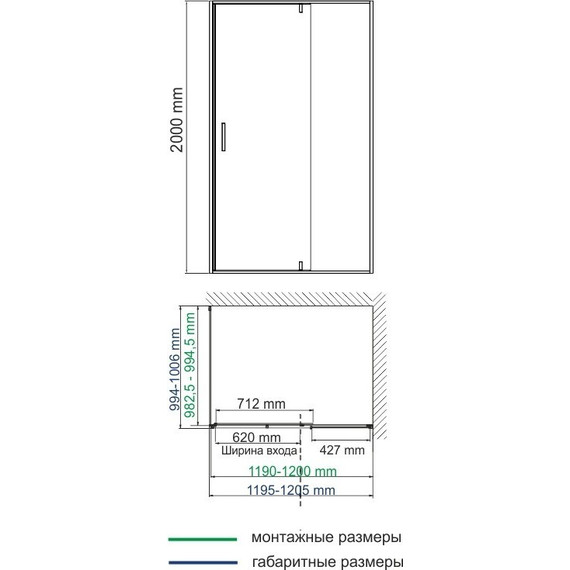 2000 mm

994-1006 mm
982,5 - 994,5 mm

712 mm
620 mm
Ширина входа
427 mm
1190-1200 mm
1195-1205 mm

монтажные размеры
габаритные размеры